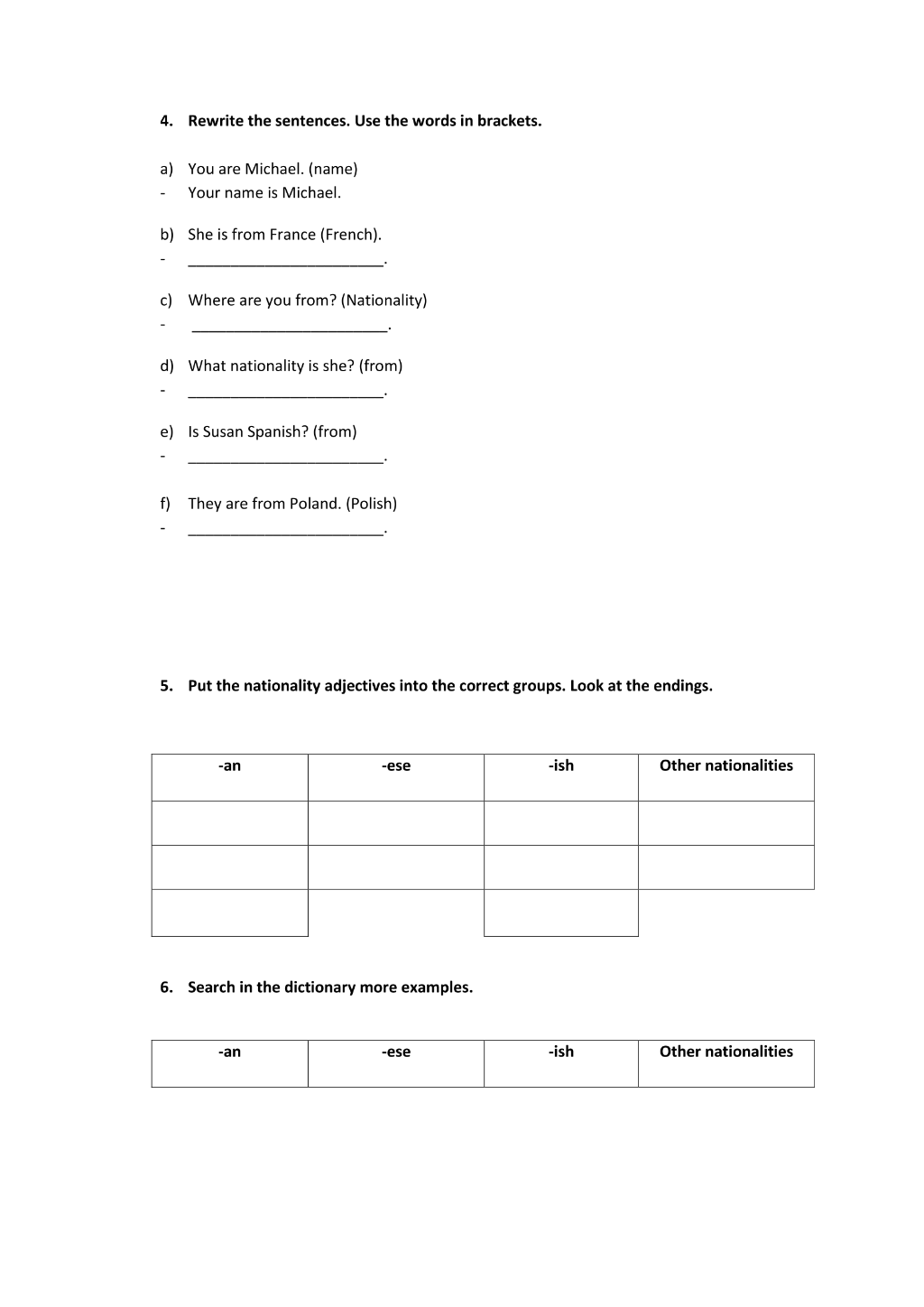 4. Rewrite the sentences. Use the words in brackets.

a) You are Michael. (name)
- Your name is Michael.

b) She is from France (French).
- ____.

c) Where are you from? (Nationality)
- ____.

d) What nationality is she? (from)
- ____.

e) Is Susan Spanish? (from)
- ____.

f) They are from Poland. (Polish)
- ____.

5. Put the nationality adjectives into the correct groups. Look at the endings.

| -an | -ese | -ish | Other nationalities |
|---|---|---|---|
| | | | |
| | | | |
| | | | |

6. Search in the dictionary more examples.

| -an | -ese | -ish | Other nationalities |
|---|---|---|---|